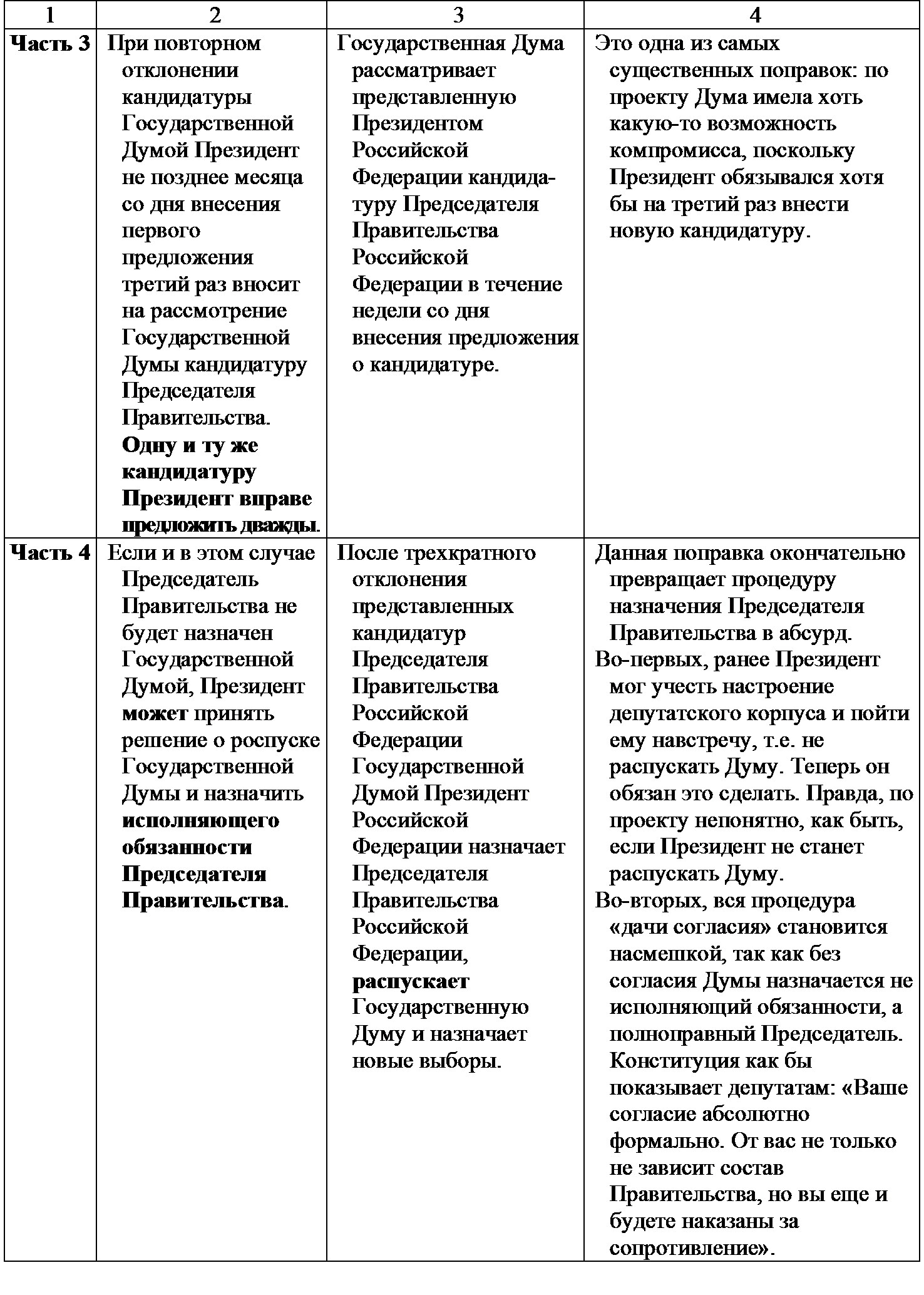 | 1 | 2 | 3 | 4 |
|---|---|---|---|
| Часть 3 | При повторном отклонении кандидатуры Государственной Думой Президент не позднее месяца со дня внесения первого предложения третий раз вносит на рассмотрение Государственной Думы кандидатуру Председателя Правительства. Одну и ту же кандидатуру Президент вправе предложить дважды. | Государственная Дума рассматривает представленную Президентом Российской Федерации кандидатуру Председателя Правительства Российской Федерации в течение недели со дня внесения предложения о кандидатуре. | Это одна из самых существенных поправок: по проекту Дума имела хоть какую-то возможность компромисса, поскольку Президент обязывался хотя бы на третий раз внести новую кандидатуру. |
| Часть 4 | Если и в этом случае Председатель Правительства не будет назначен Государственной Думой, Президент может принять решение о роспуске Государственной Думы и назначить исполняющего обязанности Председателя Правительства. | После трехкратного отклонения представленных кандидатур Председателя Правительства Российской Федерации Государственной Думой Президент Российской Федерации назначает Председателя Правительства Российской Федерации, распускает Государственную Думу и назначает новые выборы. | Данная поправка окончательно превращает процедуру назначения Председателя Правительства в абсурд. Во-первых, ранее Президент мог учесть настроение депутатского корпуса и пойти ему навстречу, т.е. не распускать Думу. Теперь он обязан это сделать. Правда, по проекту непонятно, как быть, если Президент не станет распускать Думу. Во-вторых, вся процедура «дачи согласия» становится насмешкой, так как без согласия Думы назначается не исполняющий обязанности, а полноправный Председатель. Конституция как бы показывает депутатам: «Ваше согласие абсолютно формально. От вас не только не зависит состав Правительства, но вы еще и будете наказаны за сопротивление». |